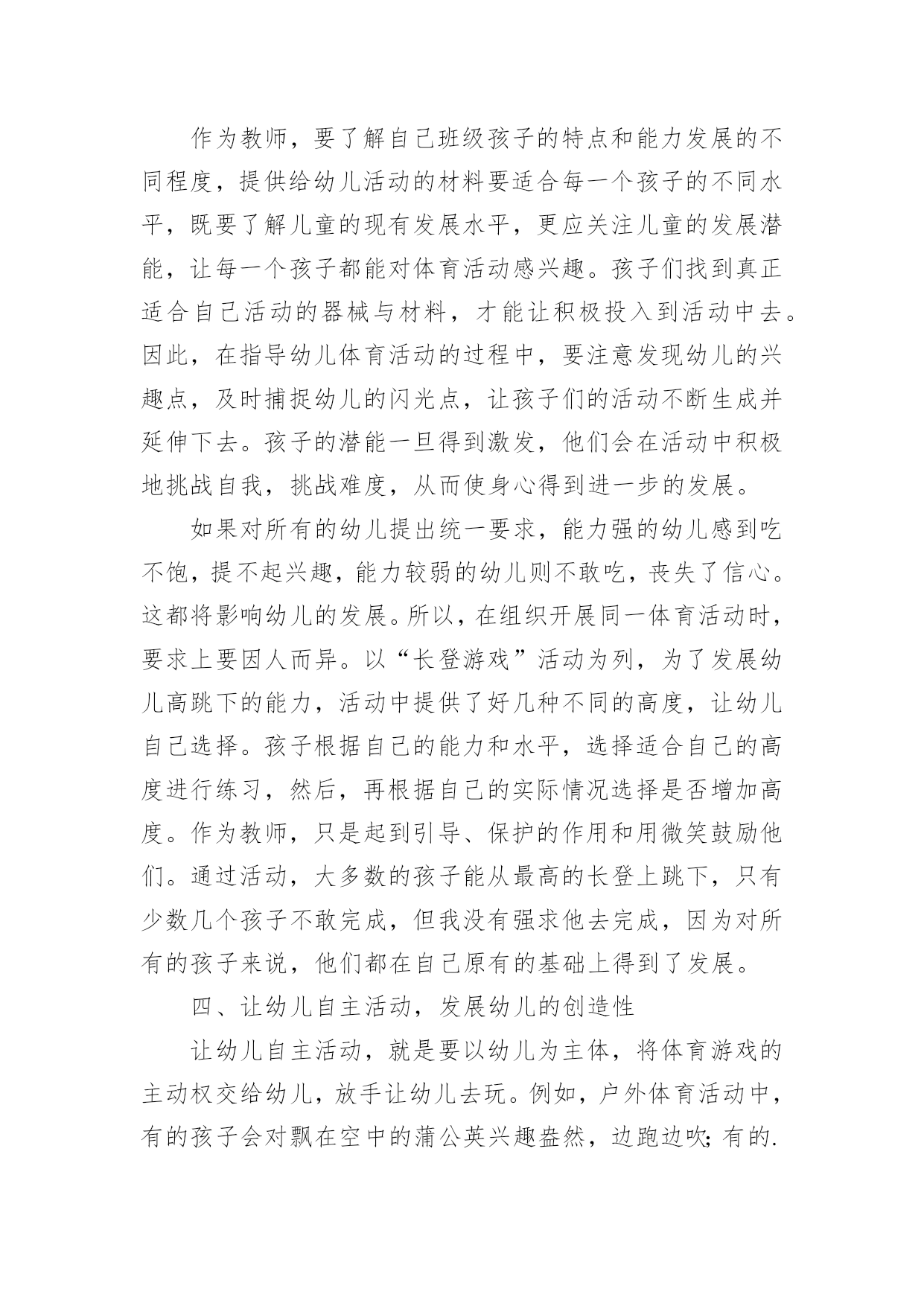 作为教师，要了解自己班级孩子的特点和能力发展的不同程度，提供给幼儿活动的材料要适合每一个孩子的不同水平，既要了解儿童的现有发展水平，更应关注儿童的发展潜能，让每一个孩子都能对体育活动感兴趣。孩子们找到真正适合自己活动的器械与材料，才能让积极投入到活动中去。因此，在指导幼儿体育活动的过程中，要注意发现幼儿的兴趣点，及时捕捉幼儿的闪光点，让孩子们的活动不断生成并延伸下去。孩子的潜能一旦得到激发，他们会在活动中积极地挑战自我，挑战难度，从而使身心得到进一步的发展。

如果对所有的幼儿提出统一要求，能力强的幼儿感到吃不饱，提不起兴趣，能力较弱的幼儿则不敢吃，丧失了信心。这都将影响幼儿的发展。所以，在组织开展同一体育活动时，要求上要因人而异。以“长登游戏”活动为列，为了发展幼儿高跳下的能力，活动中提供了好几种不同的高度，让幼儿自己选择。孩子根据自己的能力和水平，选择适合自己的高度进行练习，然后，再根据自己的实际情况选择是否增加高度。作为教师，只是起到引导、保护的作用和用微笑鼓励他们。通过活动，大多数的孩子能从最高的长登上跳下，只有少数几个孩子不敢完成，但我没有强求他去完成，因为对所有的孩子来说，他们都在自己原有的基础上得到了发展。

四、让幼儿自主活动，发展幼儿的创造性

让幼儿自主活动，就是要以幼儿为主体，将体育游戏的主动权交给幼儿，放手让幼儿去玩。例如，户外体育活动中，有的孩子会对飘在空中的蒲公英兴趣盎然，边跑边吹;有的.